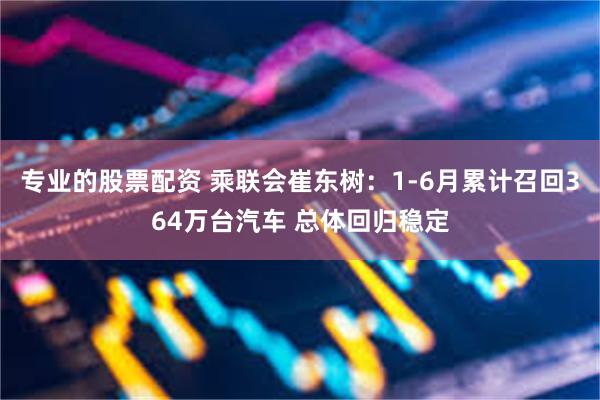 专业的股票配资 乘联会崔东树：1-6月累计召回364万台汽车 总体回归稳定